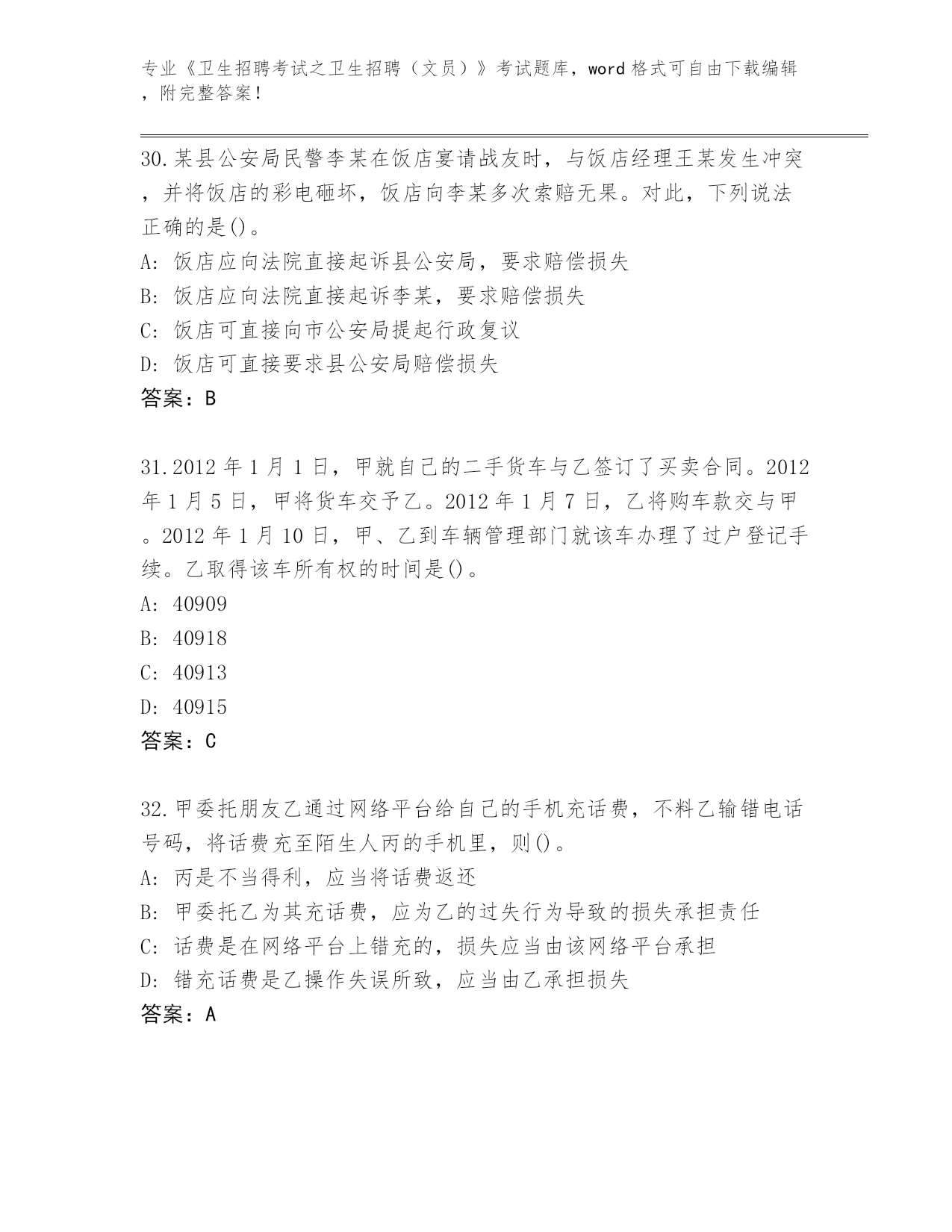 专业《卫生招聘考试之卫生招聘（文员）》考试题库，word 格式可自由下载编辑，附完整答案！

30.某县公安局民警李某在饭店宴请战友时，与饭店经理王某发生冲突，并将饭店的彩电砸坏，饭店向李某多次索赔无果。对此，下列说法正确的是()。
A: 饭店应向法院直接起诉县公安局，要求赔偿损失
B: 饭店应向法院直接起诉李某，要求赔偿损失
C: 饭店可直接向市公安局提起行政复议
D: 饭店可直接要求县公安局赔偿损失
答案：B

31.2012 年 1 月 1 日，甲就自己的二手货车与乙签订了买卖合同。2012 年 1 月 5 日，甲将货车交予乙。2012 年 1 月 7 日，乙将购车款交与甲。2012 年 1 月 10 日，甲、乙到车辆管理部门就该车办理了过户登记手续。乙取得该车所有权的时间是()。
A: 40909
B: 40918
C: 40913
D: 40915
答案：C

32.甲委托朋友乙通过网络平台给自己的手机充话费，不料乙输错电话号码，将话费充至陌生人丙的手机里，则()。
A: 丙是不当得利，应当将话费返还
B: 甲委托乙为其充话费，应为乙的过失行为导致的损失承担责任
C: 话费是在网络平台上错充的，损失应当由该网络平台承担
D: 错充话费是乙操作失误所致，应当由乙承担损失
答案：A